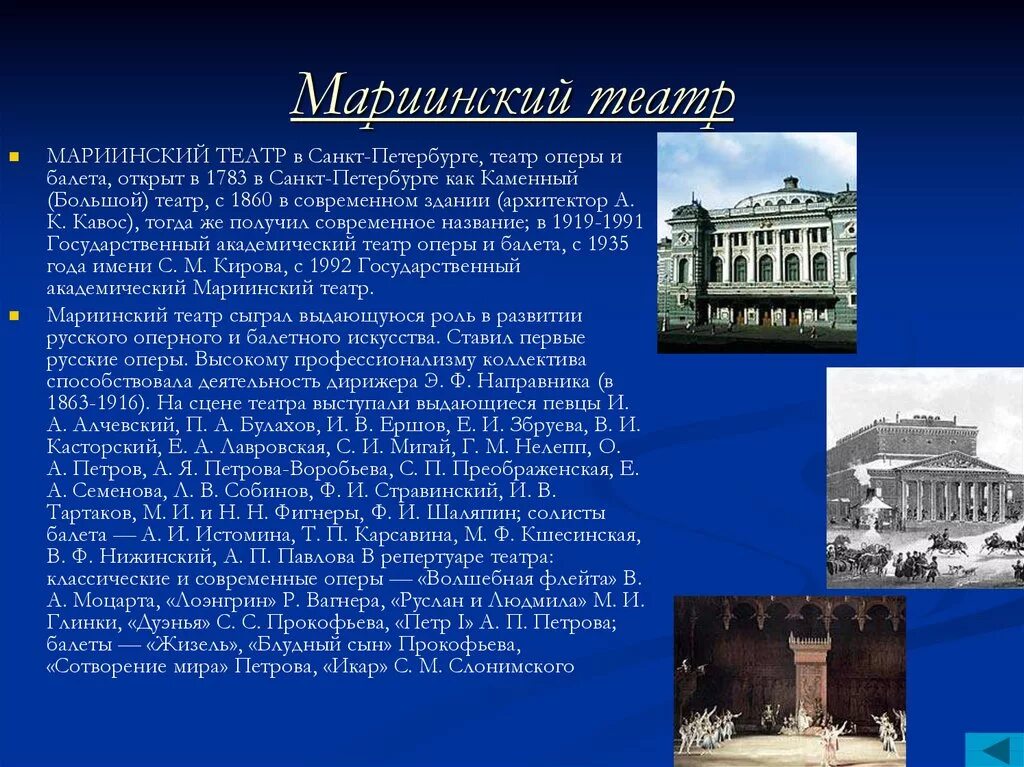 Мариинский театр

МАРИИНСКИЙ ТЕАТР в Санкт-Петербурге, театр оперы и балета, открыт в 1783 в Санкт-Петербурге как Каменный (Большой) театр, с 1860 в современном здании (архитектор А. К. Кавос), тогда же получил современное название; в 1919-1991 Государственный академический театр оперы и балета, с 1935 года имени С. М. Кирова, с 1992 Государственный академический Мариинский театр.

Мариинский театр сыграл выдающуюся роль в развитии русского оперного и балетного искусства. Ставил первые русские оперы. Высокому профессионализму коллектива способствовала деятельность дирижера Э. Ф. Направника (в 1863-1916). На сцене театра выступали выдающиеся певцы И. А. Алчевский, П. А. Булахов, И. В. Ершов, Е. И. Збруева, В. И. Касторский, Е. А. Лавровская, С. И. Мигай, Г. М. Нелепп, О. А. Петров, А. Я. Петрова-Воробьева, С. П. Преображенская, Е. А. Семенова, Л. В. Собинов, Ф. И. Стравинский, И. В. Тартаков, М. И. и Н. Н. Фигнеры, Ф. И. Шаляпин; солисты балета — А. И. Истомина, Т. П. Карсавина, М. Ф. Кшесинская, В. Ф. Нижинский, А. П. Павлова В репертуаре театра: классические и современные оперы — «Волшебная флейта» В. А. Моцарта, «Лоэнгрин» Р. Вагнера, «Руслан и Людмила» М. И. Глинки, «Дуэнья» С. С. Прокофьева, «Петр I» А. П. Петрова; балеты — «Жизель», «Блудный сын» Прокофьева, «Сотворение мира» Петрова, «Икар» С. М. Слонимского